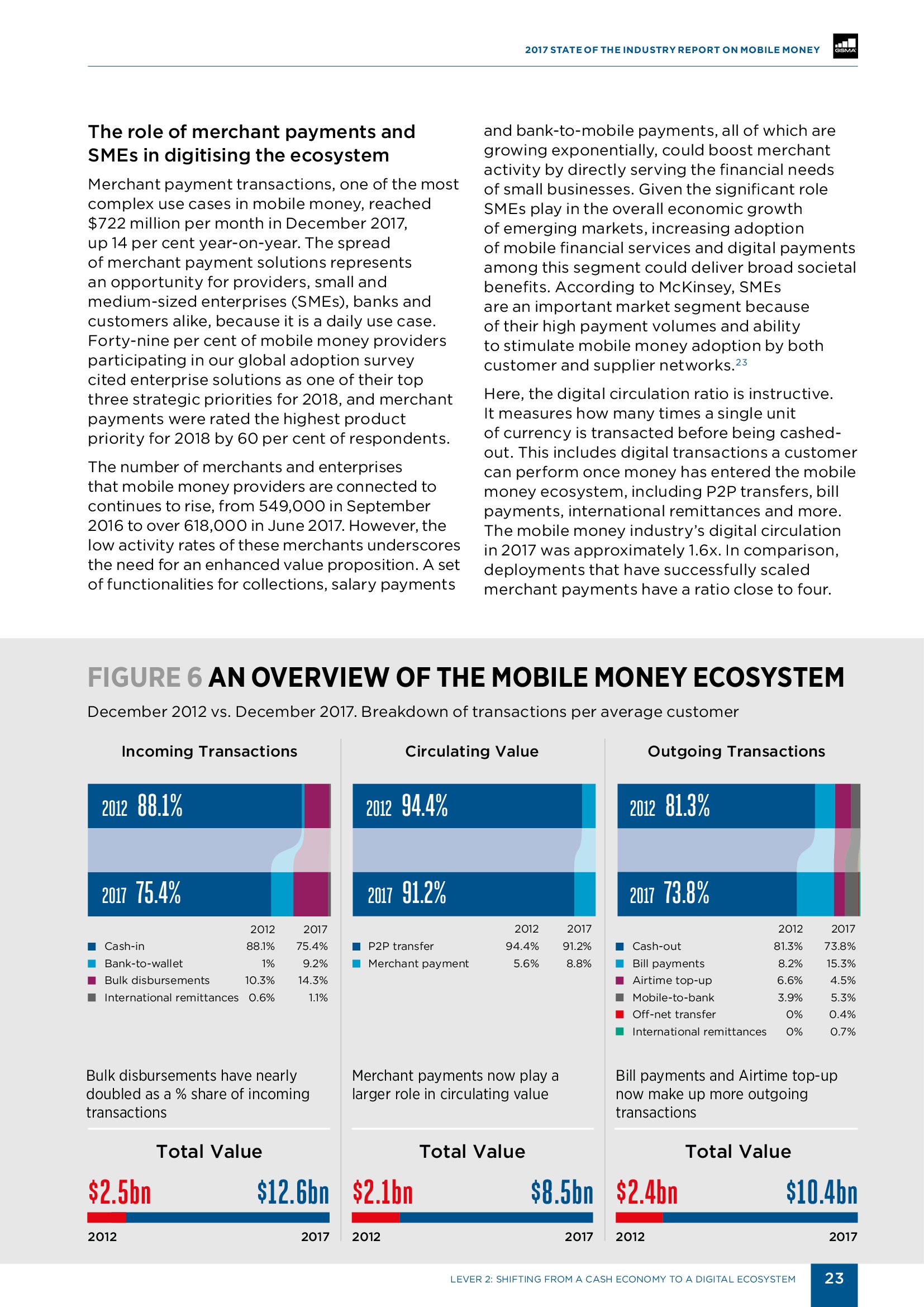 2017 STATE OF THE INDUSTRY REPORT ON MOBILE MONEY

GSMA

The role of merchant payments and SMEs in digitising the ecosystem

Merchant payment transactions, one of the most complex use cases in mobile money, reached $722 million per month in December 2017, up 14 per cent year-on-year. The spread of merchant payment solutions represents an opportunity for providers, small and medium-sized enterprises (SMEs), banks and customers alike, because it is a daily use case. Forty-nine per cent of mobile money providers participating in our global adoption survey cited enterprise solutions as one of their top three strategic priorities for 2018, and merchant payments were rated the highest product priority for 2018 by 60 per cent of respondents.

The number of merchants and enterprises that mobile money providers are connected to continues to rise, from 549,000 in September 2016 to over 618,000 in June 2017. However, the low activity rates of these merchants underscores the need for an enhanced value proposition. A set of functionalities for collections, salary payments and bank-to-mobile payments, all of which are growing exponentially, could boost merchant activity by directly serving the financial needs of small businesses. Given the significant role SMEs play in the overall economic growth of emerging markets, increasing adoption of mobile financial services and digital payments among this segment could deliver broad societal benefits. According to McKinsey, SMEs are an important market segment because of their high payment volumes and ability to stimulate mobile money adoption by both customer and supplier networks.$^{23}$

Here, the digital circulation ratio is instructive. It measures how many times a single unit of currency is transacted before being cashed-out. This includes digital transactions a customer can perform once money has entered the mobile money ecosystem, including P2P transfers, bill payments, international remittances and more. The mobile money industry's digital circulation in 2017 was approximately 1.6x. In comparison, deployments that have successfully scaled merchant payments have a ratio close to four.

FIGURE 6 AN OVERVIEW OF THE MOBILE MONEY ECOSYSTEM

December 2012 vs. December 2017. Breakdown of transactions per average customer

Incoming Transactions

2012 88.1%

2017 75.4%

| | 2012 | 2017 |
|---|---|---|
| Cash-in | 88.1% | 75.4% |
| Bank-to-wallet | 1% | 9.2% |
| Bulk disbursements | 10.3% | 14.3% |
| International remittances | 0.6% | 1.1% |

Bulk disbursements have nearly doubled as a % share of incoming transactions

Total Value

$2.5bn $12.6bn

2012 2017

Circulating Value

2012 94.4%

2017 91.2%

| | 2012 | 2017 |
|---|---|---|
| P2P transfer | 94.4% | 91.2% |
| Merchant payment | 5.6% | 8.8% |

Merchant payments now play a larger role in circulating value

Total Value

$2.1bn $8.5bn

2012 2017

Outgoing Transactions

2012 81.3%

2017 73.8%

| | 2012 | 2017 |
|---|---|---|
| Cash-out | 81.3% | 73.8% |
| Bill payments | 8.2% | 15.3% |
| Airtime top-up | 6.6% | 4.5% |
| Mobile-to-bank | 3.9% | 5.3% |
| Off-net transfer | 0% | 0.4% |
| International remittances | 0% | 0.7% |

Bill payments and Airtime top-up now make up more outgoing transactions

Total Value

$2.4bn $10.4bn

2012 2017

LEVER 2: SHIFTING FROM A CASH ECONOMY TO A DIGITAL ECOSYSTEM 23